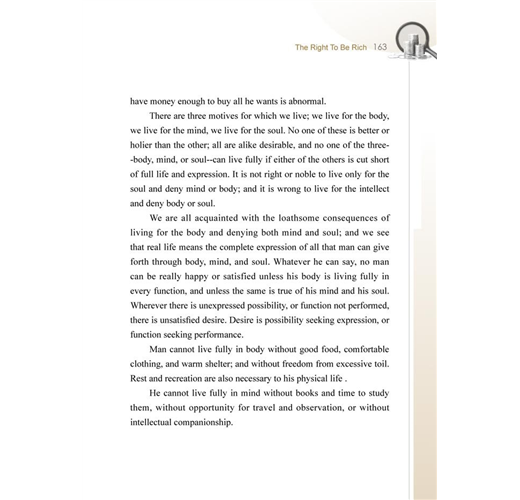 The Right To Be Rich 163

have money enough to buy all he wants is abnormal.

There are three motives for which we live; we live for the body, we live for the mind, we live for the soul. No one of these is better or holier than the other; all are alike desirable, and no one of the three--body, mind, or soul--can live fully if either of the others is cut short of full life and expression. It is not right or noble to live only for the soul and deny mind or body; and it is wrong to live for the intellect and deny body or soul.

We are all acquainted with the loathsome consequences of living for the body and denying both mind and soul; and we see that real life means the complete expression of all that man can give forth through body, mind, and soul. Whatever he can say, no man can be really happy or satisfied unless his body is living fully in every function, and unless the same is true of his mind and his soul. Wherever there is unexpressed possibility, or function not performed, there is unsatisfied desire. Desire is possibility seeking expression, or function seeking performance.

Man cannot live fully in body without good food, comfortable clothing, and warm shelter; and without freedom from excessive toil. Rest and recreation are also necessary to his physical life .

He cannot live fully in mind without books and time to study them, without opportunity for travel and observation, or without intellectual companionship.